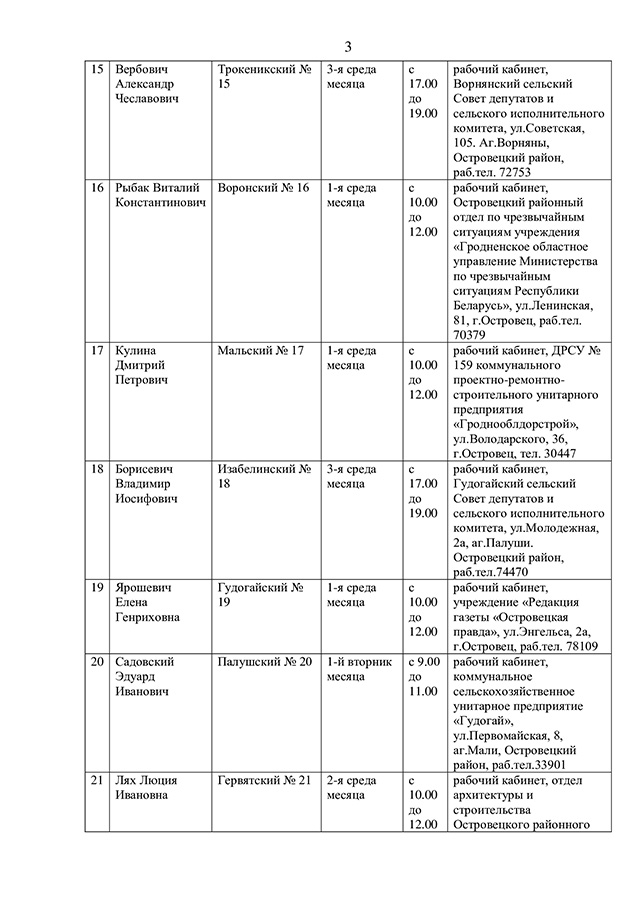 3

| 15 | Вербович Александр Чеславович | Трокеникский № 15 | 3-я среда месяца | с 17.00 до 19.00 | рабочий кабинет, Ворнянский сельский Совет депутатов и сельского исполнительного комитета, ул.Советская, 105. Аг.Ворняны, Островецкий район, раб.тел. 72753 |
|---|---|---|---|---|---|
| 16 | Рыбак Виталий Константинович | Воронский № 16 | 1-я среда месяца | с 10.00 до 12.00 | рабочий кабинет, Островецкий районный отдел по чрезвычайным ситуациям учреждения «Гродненское областное управление Министерства по чрезвычайным ситуациям Республики Беларусь», ул.Ленинская, 81, г.Островец, раб.тел. 70379 |
| 17 | Кулина Дмитрий Петрович | Мальский № 17 | 1-я среда месяца | с 10.00 до 12.00 | рабочий кабинет, ДРСУ № 159 коммунального проектно-ремонтно-строительного унитарного предприятия «Гроднооблдорстрой», ул.Володарского, 36, г.Островец, тел. 30447 |
| 18 | Борисевич Владимир Иосифович | Изабелинский № 18 | 3-я среда месяца | с 17.00 до 19.00 | рабочий кабинет, Гудогайский сельский Совет депутатов и сельского исполнительного комитета, ул.Молодежная, 2а, аг.Палуши. Островецкий район, раб.тел.74470 |
| 19 | Ярошевич Елена Генриховна | Гудогайский № 19 | 1-я среда месяца | с 10.00 до 12.00 | рабочий кабинет, учреждение «Редакция газеты «Островецкая правда», ул.Энгельса, 2а, г.Островец, раб.тел. 78109 |
| 20 | Садовский Эдуард Иванович | Палушский № 20 | 1-й вторник месяца | с 9.00 до 11.00 | рабочий кабинет, коммунальное сельскохозяйственное унитарное предприятие «Гудогай», ул.Первомайская, 8, аг.Мали, Островецкий район, раб.тел.33901 |
| 21 | Лях Люция Ивановна | Гервятский № 21 | 2-я среда месяца | с 10.00 до 12.00 | рабочий кабинет, отдел архитектуры и строительства Островецкого районного |